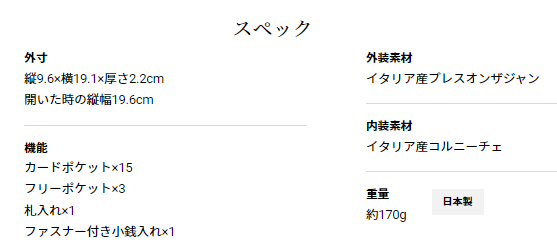 スペック

外寸
縦9.6×横19.1×厚さ2.2cm
開いた時の縦幅19.6cm

機能
カードポケット×15
フリーポケット×3
札入れ×1
ファスナー付き小銭入れ×1

外装素材
イタリア産プレスオンザジャン

内装素材
イタリア産コルニーチェ

重量
約170g

日本製